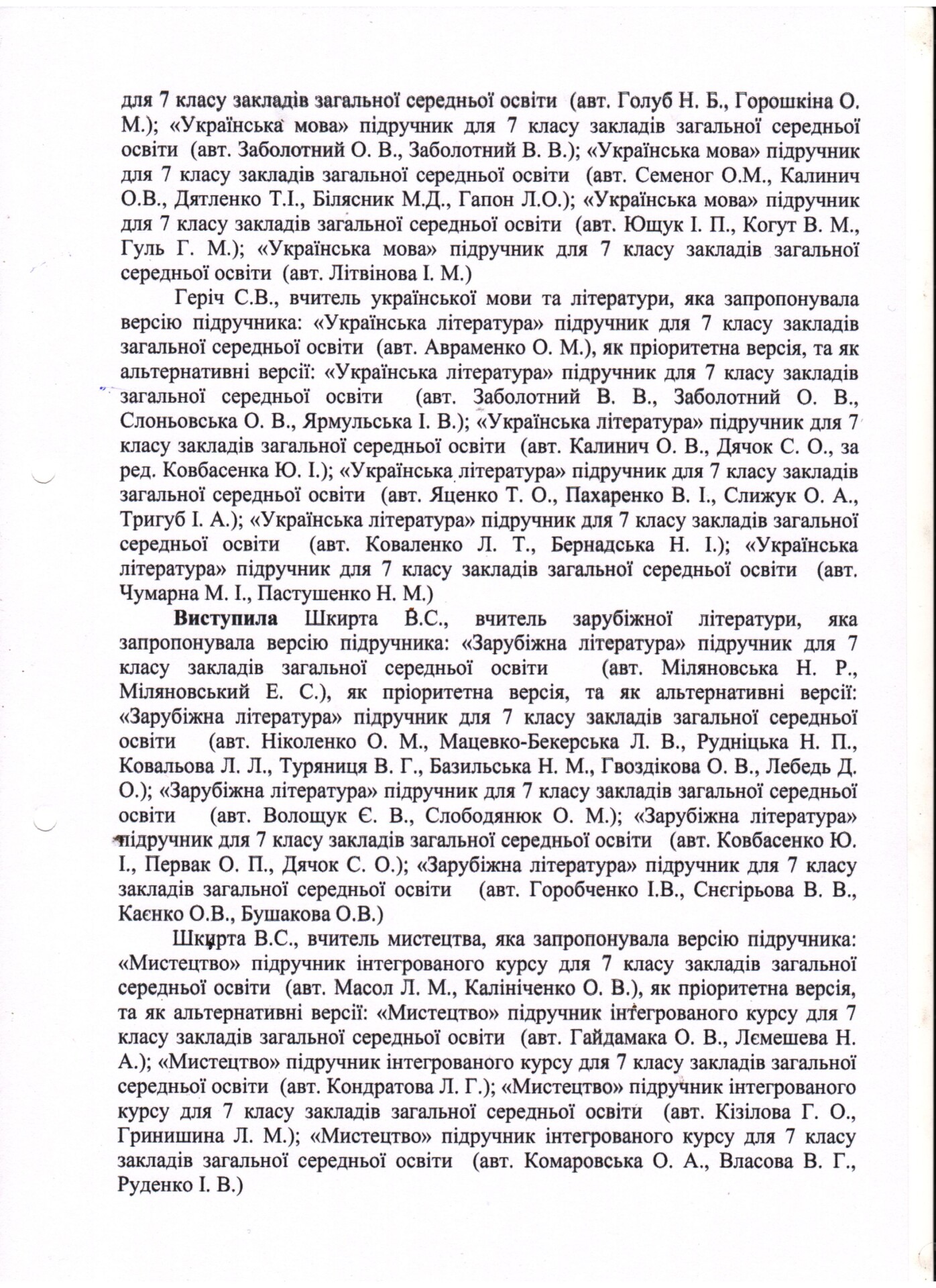 для 7 класу закладів загальної середньої освіти (авт. Голуб Н. Б., Горошкіна О. М.); «Українська мова» підручник для 7 класу закладів загальної середньої освіти (авт. Заболотний О. В., Заболотний В. В.); «Українська мова» підручник для 7 класу закладів загальної середньої освіти (авт. Семеног О.М., Калинич О.В., Дятленко Т.І., Білясник М.Д., Гапон Л.О.); «Українська мова» підручник для 7 класу закладів загальної середньої освіти (авт. Ющук І. П., Когут В. М., Гуль Г. М.); «Українська мова» підручник для 7 класу закладів загальної середньої освіти (авт. Літвінова І. М.)

Геріч С.В., вчитель української мови та літератури, яка запропонувала версію підручника: «Українська література» підручник для 7 класу закладів загальної середньої освіти (авт. Авраменко О. М.), як пріоритетна версія, та як альтернативні версії: «Українська література» підручник для 7 класу закладів загальної середньої освіти (авт. Заболотний В. В., Заболотний О. В., Слоньовська О. В., Ярмульська І. В.); «Українська література» підручник для 7 класу закладів загальної середньої освіти (авт. Калинич О. В., Дячок С. О., за ред. Ковбасенка Ю. І.); «Українська література» підручник для 7 класу закладів загальної середньої освіти (авт. Яценко Т. О., Пахаренко В. І., Слижук О. А., Тригуб І. А.); «Українська література» підручник для 7 класу закладів загальної середньої освіти (авт. Коваленко Л. Т., Бернадська Н. І.); «Українська література» підручник для 7 класу закладів загальної середньої освіти (авт. Чумарна М. І., Пастушенко Н. М.)

Виступила Шкирта В.С., вчитель зарубіжної літератури, яка запропонувала версію підручника: «Зарубіжна література» підручник для 7 класу закладів загальної середньої освіти (авт. Міляновська Н. Р., Міляновський Е. С.), як пріоритетна версія, та як альтернативні версії: «Зарубіжна література» підручник для 7 класу закладів загальної середньої освіти (авт. Ніколенко О. М., Мацевко-Бекерська Л. В., Рудніцька Н. П., Ковальова Л. Л., Туряниця В. Г., Базильська Н. М., Гвоздікова О. В., Лебедь Д. О.); «Зарубіжна література» підручник для 7 класу закладів загальної середньої освіти (авт. Волощук Є. В., Слободянюк О. М.); «Зарубіжна література» підручник для 7 класу закладів загальної середньої освіти (авт. Ковбасенко Ю. І., Первак О. П., Дячок С. О.); «Зарубіжна література» підручник для 7 класу закладів загальної середньої освіти (авт. Горобченко І.В., Снєгірьова В. В., Каєнко О.В., Бушакова О.В.)

Шкирта В.С., вчитель мистецтва, яка запропонувала версію підручника: «Мистецтво» підручник інтегрованого курсу для 7 класу закладів загальної середньої освіти (авт. Масол Л. М., Калініченко О. В.), як пріоритетна версія, та як альтернативні версії: «Мистецтво» підручник інтегрованого курсу для 7 класу закладів загальної середньої освіти (авт. Гайдамака О. В., Лємешева Н. А.); «Мистецтво» підручник інтегрованого курсу для 7 класу закладів загальної середньої освіти (авт. Кондратова Л. Г.); «Мистецтво» підручник інтегрованого курсу для 7 класу закладів загальної середньої освіти (авт. Кізілова Г. О., Гринишина Л. М.); «Мистецтво» підручник інтегрованого курсу для 7 класу закладів загальної середньої освіти (авт. Комаровська О. А., Власова В. Г., Руденко І. В.)